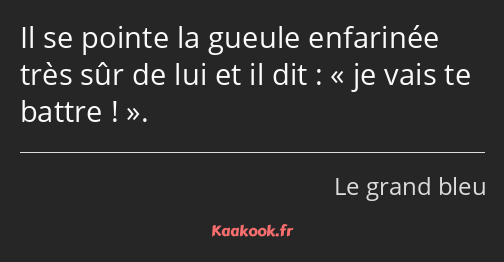 Il se pointe la gueule enfarinée très sûr de lui et il dit : « je vais te battre ! ».

Le grand bleu

Kaakook.fr